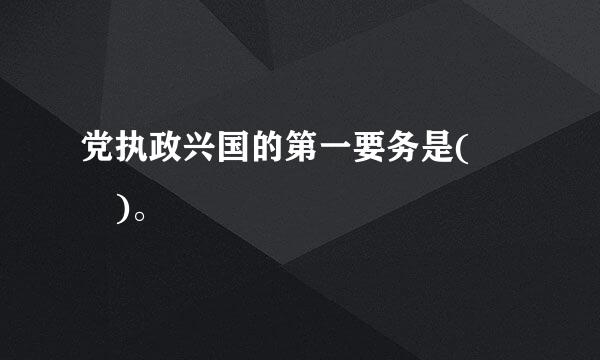 党执政兴国的第一要务是(　　)。